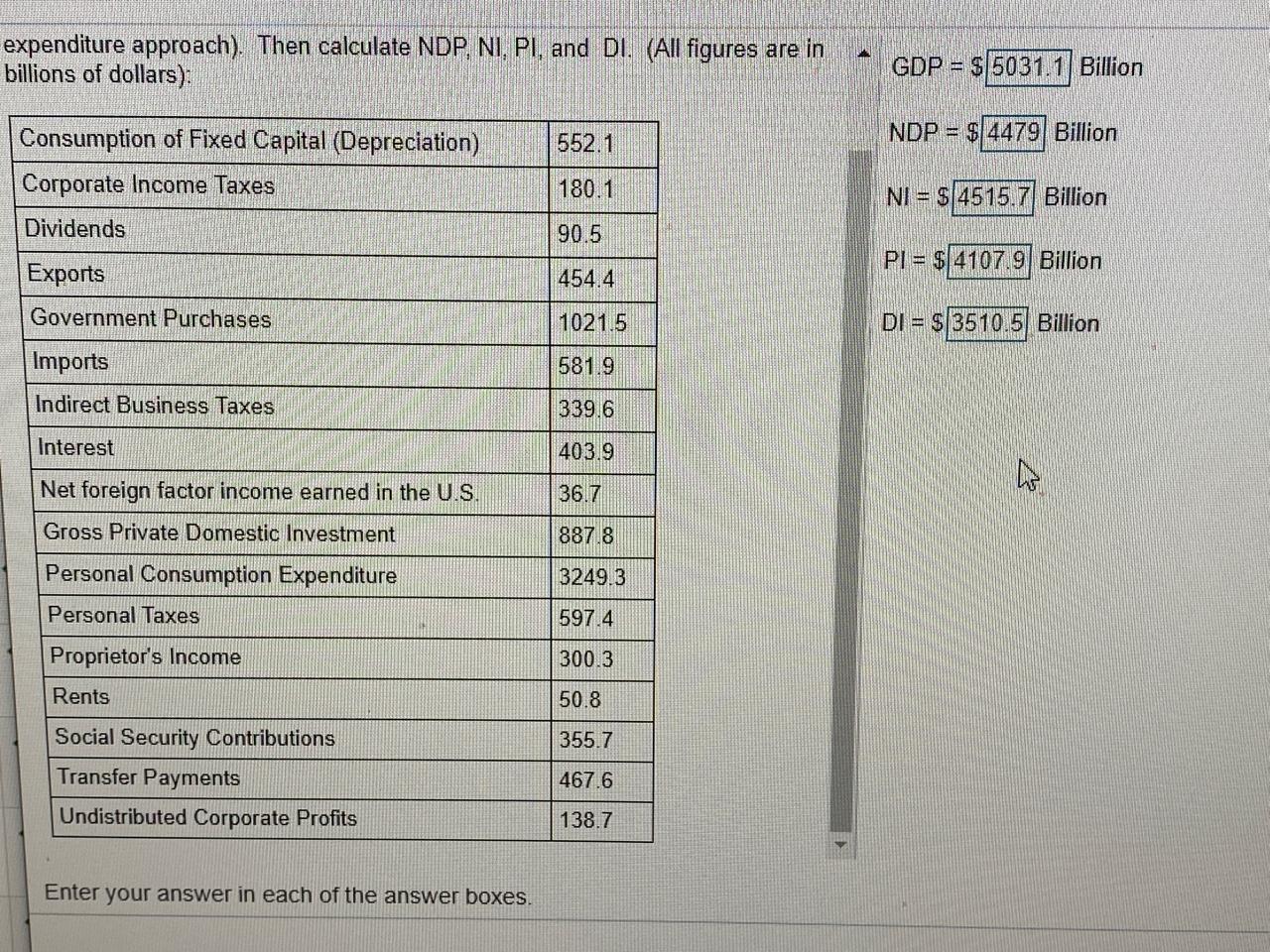 expenditure approach). Then calculate NDP, NI, PI, and DI. (All figures are in billions of dollars):

| Consumption of Fixed Capital (Depreciation) | 552.1 |
|---|---|
| Corporate Income Taxes | 180.1 |
| Dividends | 90.5 |
| Exports | 454.4 |
| Government Purchases | 1021.5 |
| Imports | 581.9 |
| Indirect Business Taxes | 339.6 |
| Interest | 403.9 |
| Net foreign factor income earned in the U.S. | 36.7 |
| Gross Private Domestic Investment | 887.8 |
| Personal Consumption Expenditure | 3249.3 |
| Personal Taxes | 597.4 |
| Proprietor's Income | 300.3 |
| Rents | 50.8 |
| Social Security Contributions | 355.7 |
| Transfer Payments | 467.6 |
| Undistributed Corporate Profits | 138.7 |

Enter your answer in each of the answer boxes.

GDP = $ 5031.1 Billion

NDP = $ 4479 Billion

NI = $ 4515.7 Billion

PI = $ 4107.9 Billion

DI = $ 3510.5 Billion